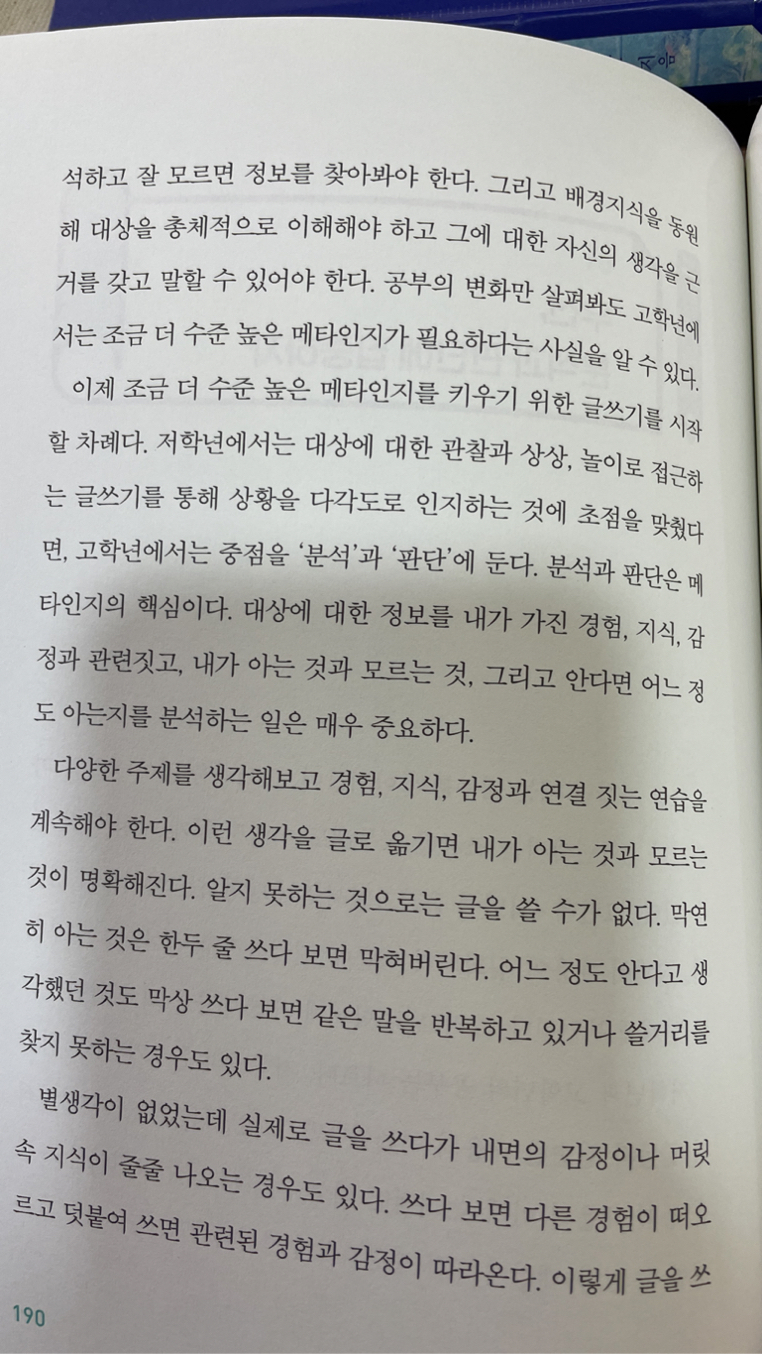 석하고 잘 모르면 정보를 찾아봐야 한다. 그리고 배경지식을 동원해 대상을 총체적으로 이해해야 하고 그에 대한 자신의 생각을 근거를 갖고 말할 수 있어야 한다. 공부의 변화만 살펴봐도 고학년에서는 조금 더 수준 높은 메타인지가 필요하다는 사실을 알 수 있다.

이제 조금 더 수준 높은 메타인지를 키우기 위한 글쓰기를 시작할 차례다. 저학년에서는 대상에 대한 관찰과 상상, 놀이로 접근하는 글쓰기를 통해 상황을 다각도로 인지하는 것에 초점을 맞췄다면, 고학년에서는 중점을 '분석'과 '판단'에 둔다. 분석과 판단은 메타인지의 핵심이다. 대상에 대한 정보를 내가 가진 경험, 지식, 감정과 관련짓고, 내가 아는 것과 모르는 것, 그리고 안다면 어느 정도 아는지를 분석하는 일은 매우 중요하다.

다양한 주제를 생각해보고 경험, 지식, 감정과 연결 짓는 연습을 계속해야 한다. 이런 생각을 글로 옮기면 내가 아는 것과 모르는 것이 명확해진다. 알지 못하는 것으로는 글을 쓸 수가 없다. 막연히 아는 것은 한두 줄 쓰다 보면 막혀버린다. 어느 정도 안다고 생각했던 것도 막상 쓰다 보면 같은 말을 반복하고 있거나 쓸거리를 찾지 못하는 경우도 있다.

별생각이 없었는데 실제로 글을 쓰다가 내면의 감정이나 머릿속 지식이 줄줄 나오는 경우도 있다. 쓰다 보면 다른 경험이 떠오르고 덧붙여 쓰면 관련된 경험과 감정이 따라온다. 이렇게 글을 쓰

190